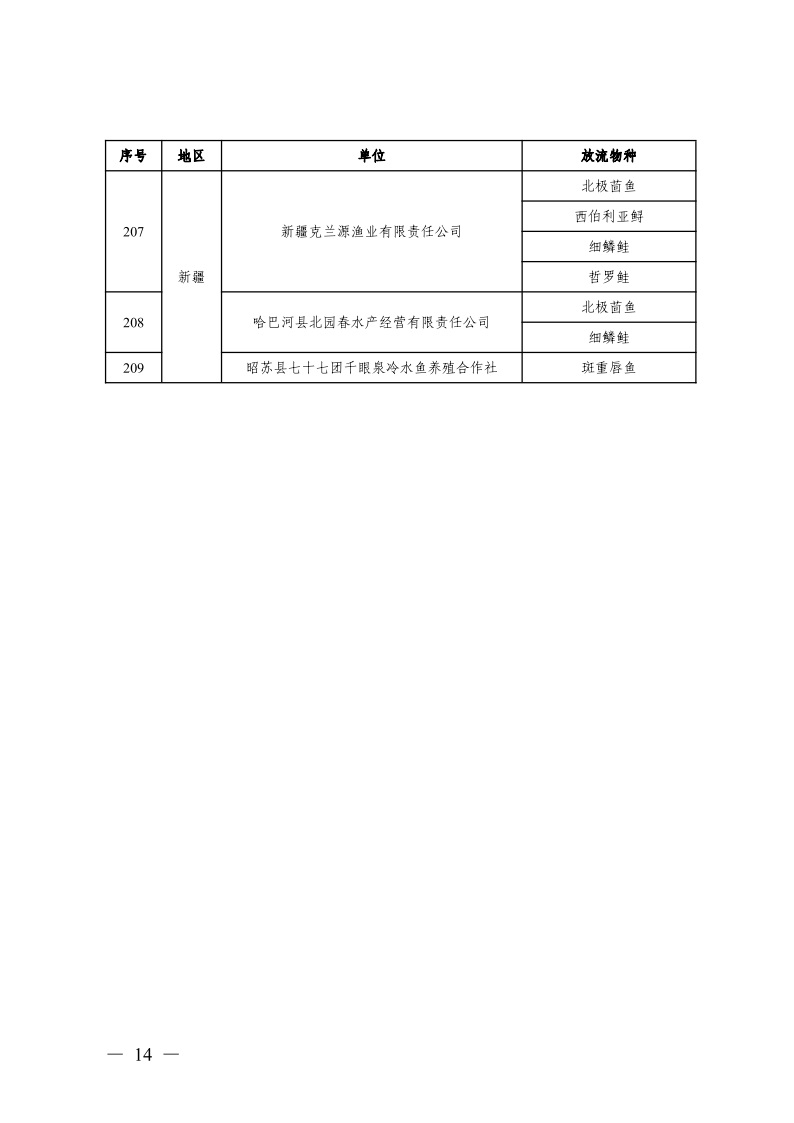 | 序号 | 地区 | 单位 | 放流物种 |
|---|---|---|---|
| 207 | 新疆 | 新疆克兰源渔业有限责任公司 | 北极茴鱼 |
| | | | 西伯利亚鲟 |
| | | | 细鳞鲑 |
| | | | 哲罗鲑 |
| 208 | | 哈巴河县北园春水产经营有限责任公司 | 北极茴鱼 |
| | | | 细鳞鲑 |
| 209 | | 昭苏县七十七团千眼泉冷水鱼养殖合作社 | 斑重唇鱼 |

— 14 —